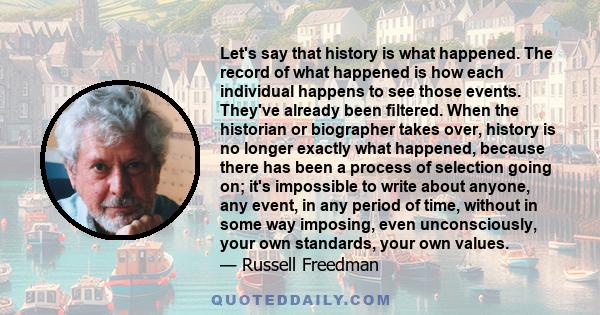 Let's say that history is what happened. The record of what happened is how each individual happens to see those events. They've already been filtered. When the historian or biographer takes over, history is no longer exactly what happened, because there has been a process of selection going on; it's impossible to write about anyone, any event, in any period of time, without in some way imposing, even unconsciously, your own standards, your own values.
— Russell Freedman

QUOTEDDAILY.COM